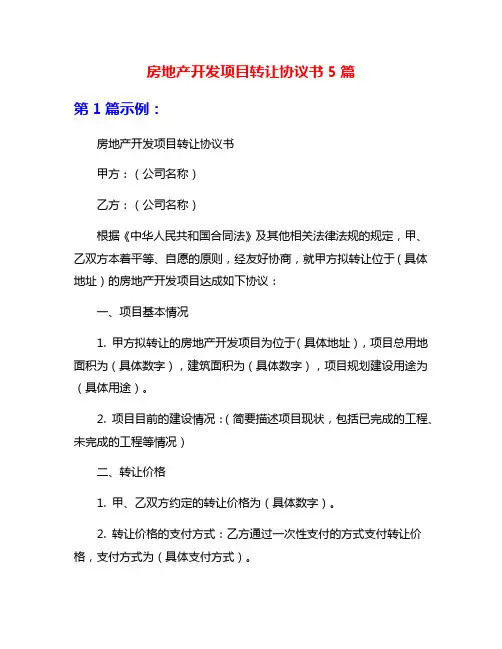 房地产开发项目转让协议书 5 篇

第 1 篇示例：

房地产开发项目转让协议书

甲方：（公司名称）

乙方：（公司名称）

根据《中华人民共和国合同法》及其他相关法律法规的规定，甲、乙双方本着平等、自愿的原则，经友好协商，就甲方拟转让位于（具体地址）的房地产开发项目达成如下协议：

一、项目基本情况

1. 甲方拟转让的房地产开发项目为位于（具体地址），项目总用地面积为（具体数字），建筑面积为（具体数字），项目规划建设用途为（具体用途）。

2. 项目目前的建设情况：（简要描述项目现状，包括已完成的工程、未完成的工程等情况）

二、转让价格

1. 甲、乙双方约定的转让价格为（具体数字）。

2. 转让价格的支付方式：乙方通过一次性支付的方式支付转让价格，支付方式为（具体支付方式）。